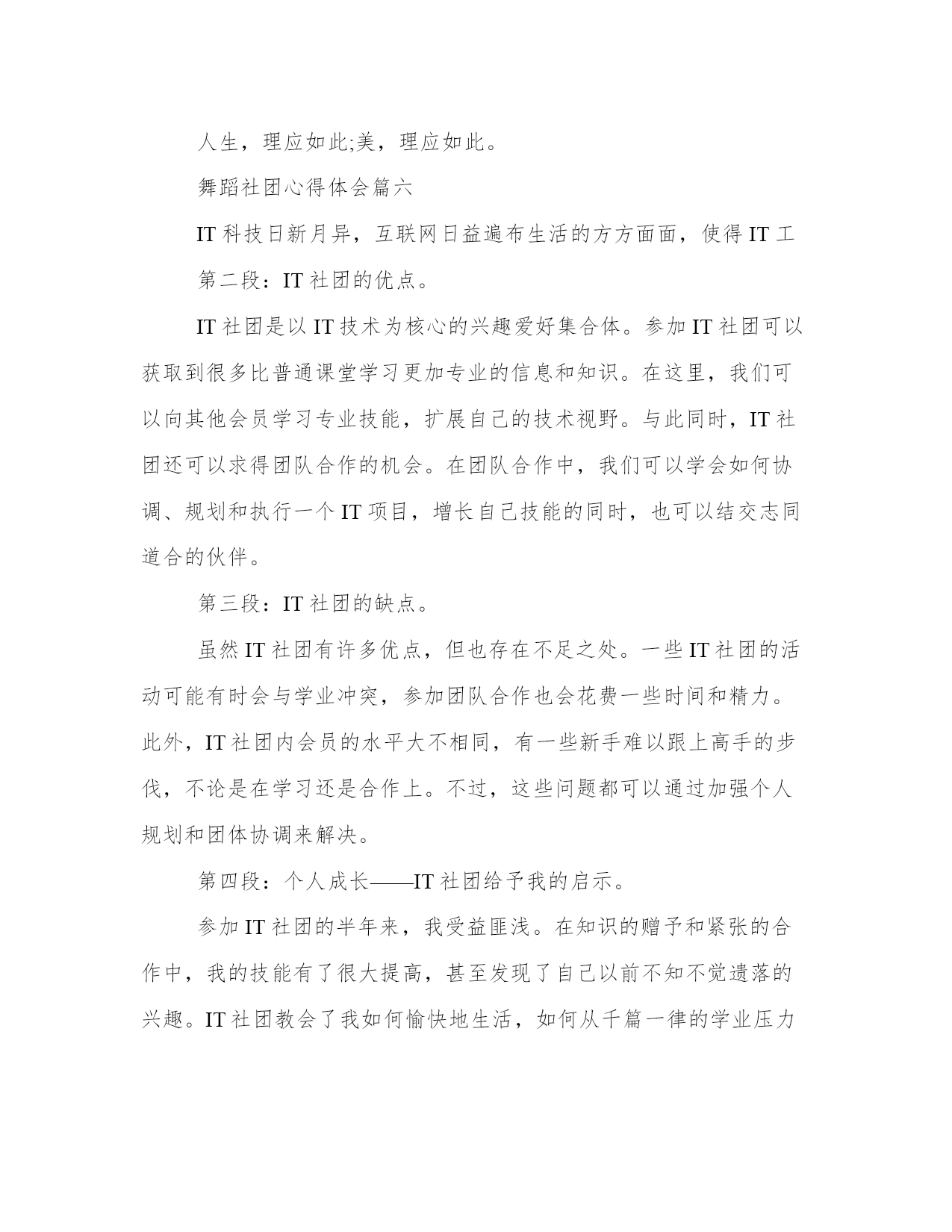 人生，理应如此;美，理应如此。

舞蹈社团心得体会篇六

IT 科技日新月异，互联网日益遍布生活的方方面面，使得 IT 工

第二段：IT 社团的优点。

IT 社团是以 IT 技术为核心的兴趣爱好集合体。参加 IT 社团可以获取到很多比普通课堂学习更加专业的信息和知识。在这里，我们可以向其他会员学习专业技能，扩展自己的技术视野。与此同时，IT 社团还可以求得团队合作的机会。在团队合作中，我们可以学会如何协调、规划和执行一个 IT 项目，增长自己技能的同时，也可以结交志同道合的伙伴。

第三段：IT 社团的缺点。

虽然 IT 社团有许多优点，但也存在不足之处。一些 IT 社团的活动可能有时会与学业冲突，参加团队合作也会花费一些时间和精力。此外，IT 社团内会员的水平大不相同，有一些新手难以跟上高手的步伐，不论是在学习还是合作上。不过，这些问题都可以通过加强个人规划和团体协调来解决。

第四段：个人成长——IT 社团给予我的启示。

参加 IT 社团的半年来，我受益匪浅。在知识的赠予和紧张的合作中，我的技能有了很大提高，甚至发现了自己以前不知不觉遗落的兴趣。IT 社团教会了我如何愉快地生活，如何从千篇一律的学业压力